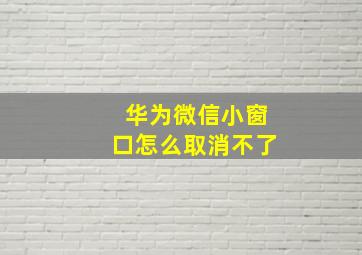 华为微信小窗口怎么取消不了